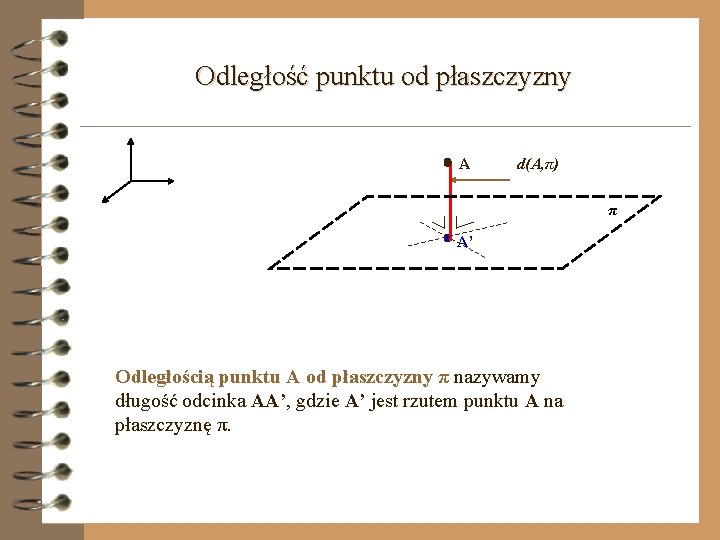 Odległość punktu od płaszczyzny

A

$d(A,\pi)$

$\pi$

A'

Odległością punktu A od płaszczyzny $\pi$ nazywamy długość odcinka AA', gdzie A' jest rzutem punktu A na płaszczyznę $\pi$.